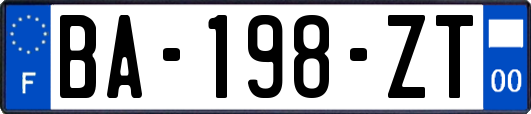 F
BA-198-ZT
00